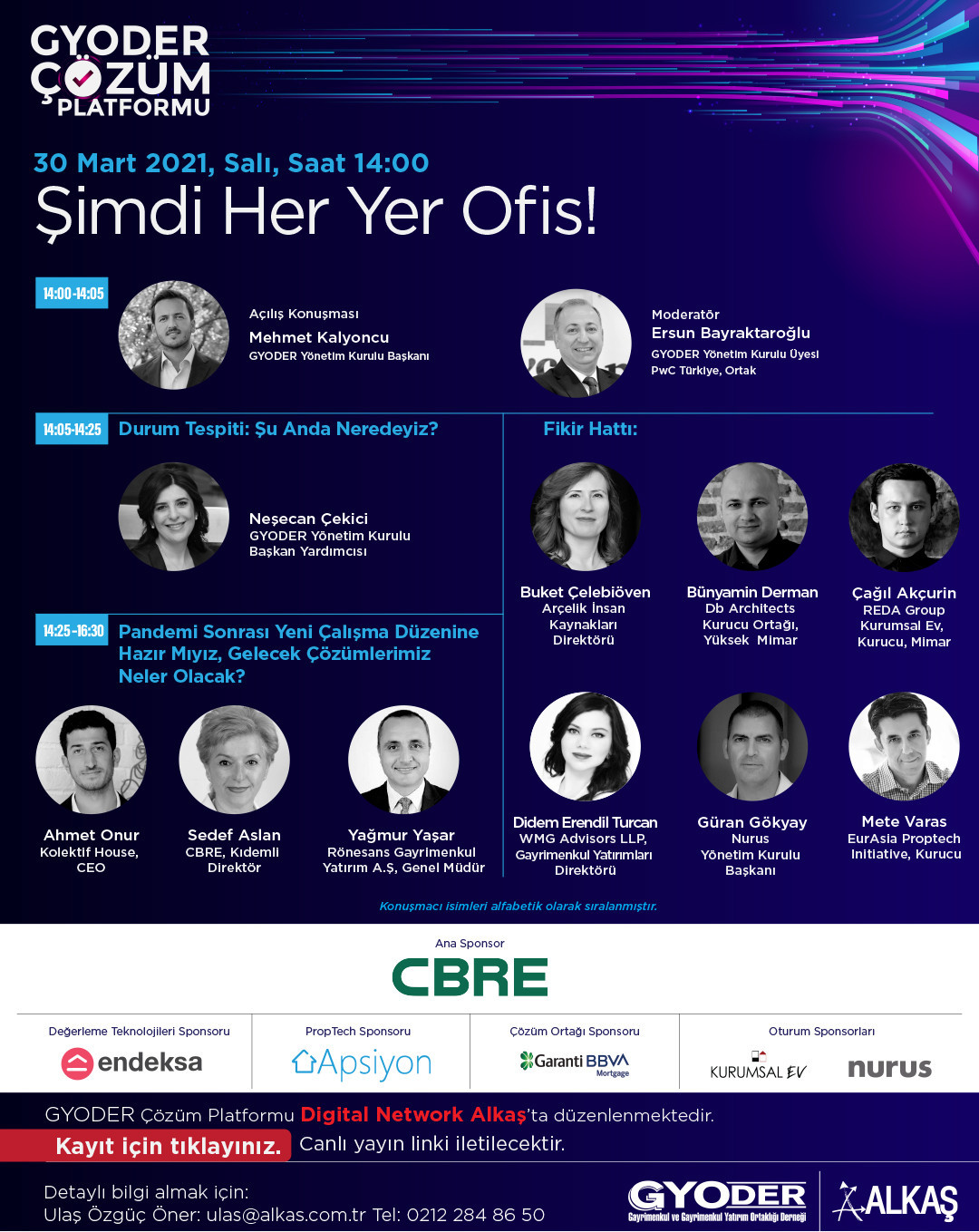 GYODER
ÇÖZÜM
PLATFORMU

30 Mart 2021, Salı, Saat 14:00

Şimdi Her Yer Ofis!

14:00-14:05

Açılış Konuşması
Mehmet Kalyoncu
GYODER Yönetim Kurulu Başkanı

Moderatör
Ersun Bayraktaroğlu
GYODER Yönetim Kurulu Üyesi
PwC Türkiye, Ortak

14:05-14:25 Durum Tespiti: Şu Anda Neredeyiz?

Neşecan Çekici
GYODER Yönetim Kurulu Başkan Yardımcısı

14:25-16:30 Pandemi Sonrası Yeni Çalışma Düzenine Hazır Mıyız, Gelecek Çözümlerimiz Neler Olacak?

Ahmet Onur
Kolektif House, CEO

Sedef Aslan
CBRE, Kıdemli Direktör

Yağmur Yaşar
Rönesans Gayrimenkul Yatırım A.Ş, Genel Müdür

Fikir Hattı:

Buket Çelebiöven
Arçelik İnsan Kaynakları Direktörü

Bünyamin Derman
Db Architects Kurucu Ortağı, Yüksek Mimar

Çağıl Akçurin
REDA Group Kurumsal Ev, Kurucu, Mimar

Didem Erendil Turcan
WMG Advisors LLP, Gayrimenkul Yatırımları Direktörü

Güran Gökyay
Nurus Yönetim Kurulu Başkanı

Mete Varas
EurAsia Proptech Initiative, Kurucu

Konuşmacı isimleri alfabetik olarak sıralanmıştır.

Ana Sponsor
CBRE

Değerleme Teknolojileri Sponsoru
endeksa

PropTech Sponsoru
Apsiyon

Çözüm Ortağı Sponsoru
Garanti BBVA Mortgage

Oturum Sponsorları
KURUMSAL EV
nurus

GYODER Çözüm Platformu Digital Network Alkaş'ta düzenlenmektedir.

Kayıt için tıklayınız. Canlı yayın linki iletilecektir.

Detaylı bilgi almak için:
Ulaş Özgüç Öner: ulas@alkas.com.tr Tel: 0212 284 86 50

GYODER
Gayrimenkul ve Gayrimenkul Yatırım Ortaklığı Derneği
ALKAŞ